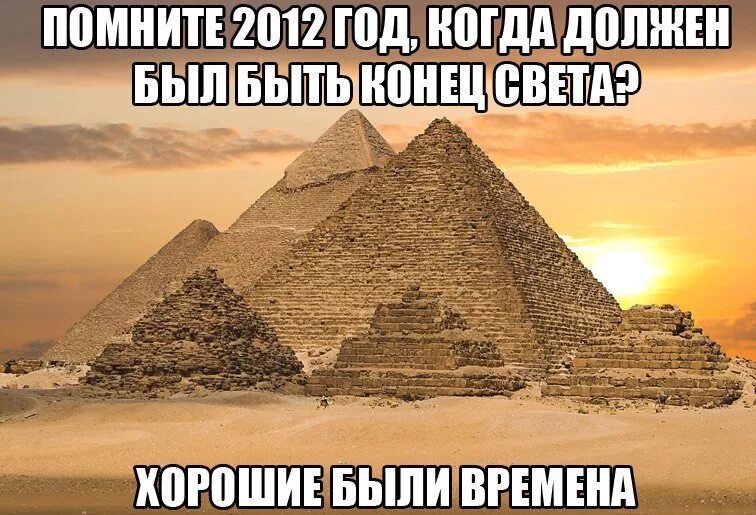 ПОМНИТЕ 2012 ГОД, КОГДА ДОЛЖЕН БЫЛ БЫТЬ КОНЕЦ СВЕТА?

ХОРОШИЕ БЫЛИ ВРЕМЕНА